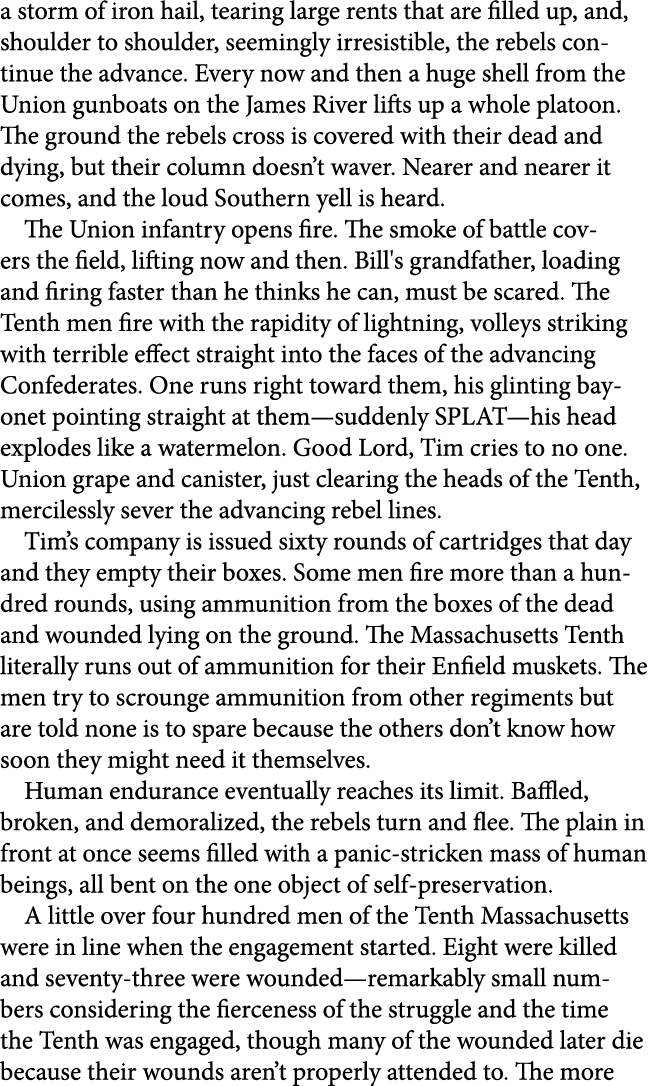 a storm of iron hail, tearing large rents that are filled up, and, shoulder to shoulder, seemingly irresistible, the rebels continue the advance. Every now and then a huge shell from the Union gunboats on the James River lifts up a whole platoon. The ground the rebels cross is covered with their dead and dying, but their column doesn't waver. Nearer and nearer it comes, and the loud Southern yell is heard.

The Union infantry opens fire. The smoke of battle covers the field, lifting now and then. Bill's grandfather, loading and firing faster than he thinks he can, must be scared. The Tenth men fire with the rapidity of lightning, volleys striking with terrible effect straight into the faces of the advancing Confederates. One runs right toward them, his glinting bayonet pointing straight at them—suddenly SPLAT—his head explodes like a watermelon. Good Lord, Tim cries to no one. Union grape and canister, just clearing the heads of the Tenth, mercilessly sever the advancing rebel lines.

Tim's company is issued sixty rounds of cartridges that day and they empty their boxes. Some men fire more than a hundred rounds, using ammunition from the boxes of the dead and wounded lying on the ground. The Massachusetts Tenth literally runs out of ammunition for their Enfield muskets. The men try to scrounge ammunition from other regiments but are told none is to spare because the others don't know how soon they might need it themselves.

Human endurance eventually reaches its limit. Baffled, broken, and demoralized, the rebels turn and flee. The plain in front at once seems filled with a panic-stricken mass of human beings, all bent on the one object of self-preservation.

A little over four hundred men of the Tenth Massachusetts were in line when the engagement started. Eight were killed and seventy-three were wounded—remarkably small numbers considering the fierceness of the struggle and the time the Tenth was engaged, though many of the wounded later die because their wounds aren't properly attended to. The more